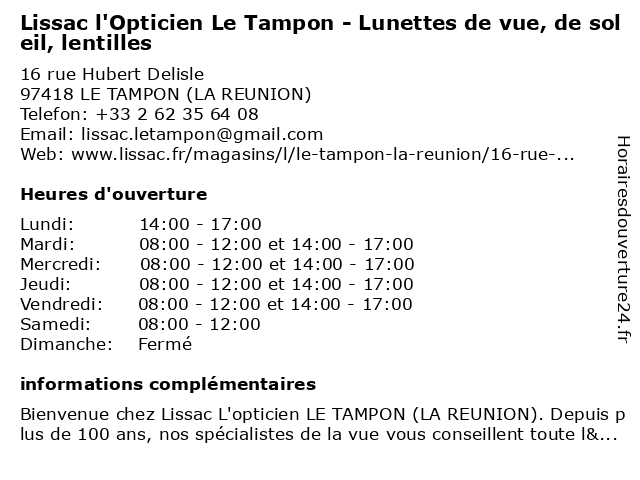 Lissac l'Opticien Le Tampon - Lunettes de vue, de soleil, lentilles

16 rue Hubert Delisle
97418 LE TAMPON (LA REUNION)
Telefon: +33 2 62 35 64 08
Email: lissac.letampon@gmail.com
Web: www.lissac.fr/magasins/l/le-tampon-la-reunion/16-rue-...

Heures d'ouverture

| | |
|---|---|
| Lundi: | 14:00 - 17:00 |
| Mardi: | 08:00 - 12:00 et 14:00 - 17:00 |
| Mercredi: | 08:00 - 12:00 et 14:00 - 17:00 |
| Jeudi: | 08:00 - 12:00 et 14:00 - 17:00 |
| Vendredi: | 08:00 - 12:00 et 14:00 - 17:00 |
| Samedi: | 08:00 - 12:00 |
| Dimanche: | Fermé |

informations complémentaires

Bienvenue chez Lissac L'opticien LE TAMPON (LA REUNION). Depuis plus de 100 ans, nos spécialistes de la vue vous conseillent toute l&...

Horairesdouverture24.fr